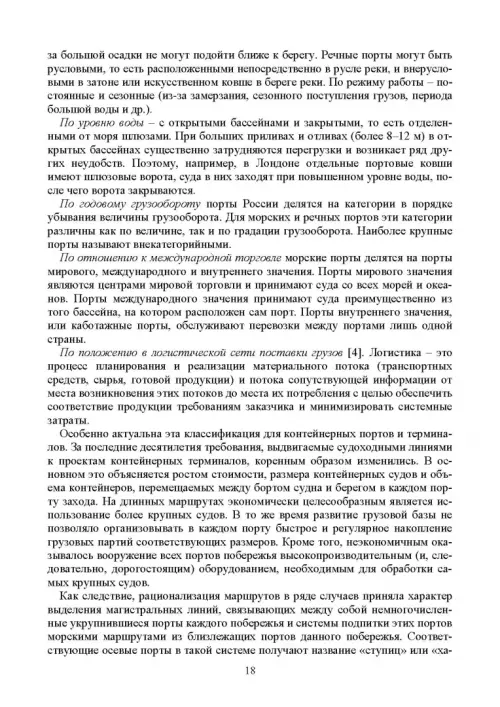 за большой осадки не могут подойти ближе к берегу. Речные порты могут быть русловыми, то есть расположенными непосредственно в русле реки, и внерусловыми в затоне или искусственном ковше в береге реки. По режиму работы – постоянные и сезонные (из-за замерзания, сезонного поступления грузов, периода большой воды и др.).

По уровню воды – с открытыми бассейнами и закрытыми, то есть отделенными от моря шлюзами. При больших приливах и отливах (более 8–12 м) в открытых бассейнах существенно затрудняются перегрузки и возникает ряд других неудобств. Поэтому, например, в Лондоне отдельные портовые ковши имеют шлюзовые ворота, суда в них заходят при повышенном уровне воды, после чего ворота закрываются.

По годовому грузообороту порты России делятся на категории в порядке убывания величины грузооборота. Для морских и речных портов эти категории различны как по величине, так и по градации грузооборота. Наиболее крупные порты называют внекатегорийными.

По отношению к международной торговле морские порты делятся на порты мирового, международного и внутреннего значения. Порты мирового значения являются центрами мировой торговли и принимают суда со всех морей и океанов. Порты международного значения принимают суда преимущественно из того бассейна, на котором расположен сам порт. Порты внутреннего значения, или каботажные порты, обслуживают перевозки между портами лишь одной страны.

По положению в логистической сети поставки грузов [4]. Логистика – это процесс планирования и реализации материального потока (транспортных средств, сырья, готовой продукции) и потока сопутствующей информации от места возникновения этих потоков до места их потребления с целью обеспечить соответствие продукции требованиям заказчика и минимизировать системные затраты.

Особенно актуальна эта классификация для контейнерных портов и терминалов. За последние десятилетия требования, выдвигаемые судоходными линиями к проектам контейнерных терминалов, коренным образом изменились. В основном это объясняется ростом стоимости, размера контейнерных судов и объема контейнеров, перемещаемых между бортом судна и берегом в каждом порту захода. На длинных маршрутах экономически целесообразным является использование более крупных судов. В то же время развитие грузовой базы не позволяло организовывать в каждом порту быстрое и регулярное накопление грузовых партий соответствующих размеров. Кроме того, неэкономичным оказывалось вооружение всех портов побережья высокопроизводительным (и, следовательно, дорогостоящим) оборудованием, необходимым для обработки самых крупных судов.

Как следствие, рационализация маршрутов в ряде случаев приняла характер выделения магистральных линий, связывающих между собой немногочисленные укрупнившиеся порты каждого побережья и системы подпитки этих портов морскими маршрутами из близлежащих портов данного побережья. Соответствующие осевые порты в такой системе получают название «ступиц» или «ха-

18